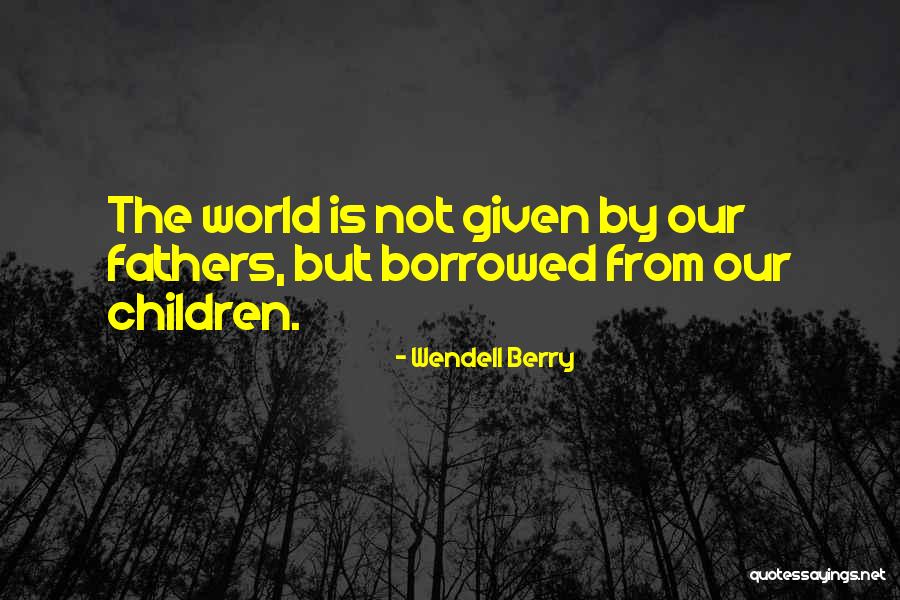 The world is not given by our fathers, but borrowed from our children.

- Wendell Berry

quotessayings.net